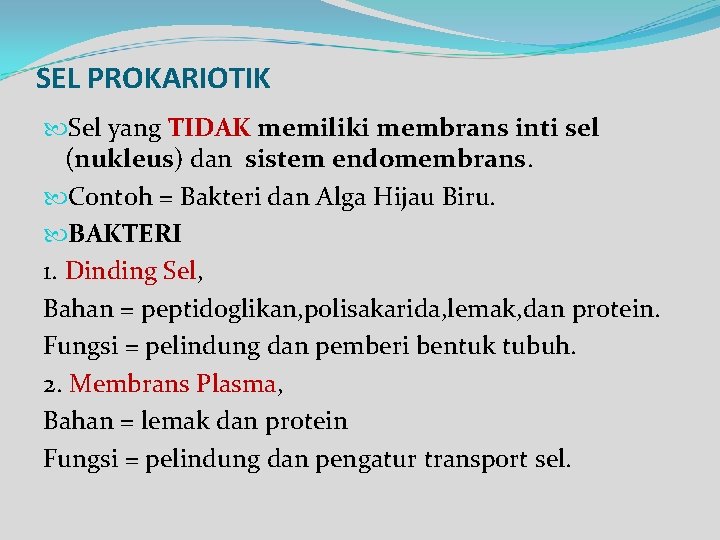 SEL PROKARIOTIK

Sel yang TIDAK memiliki membrans inti sel (nukleus) dan sistem endomembrans.

Contoh = Bakteri dan Alga Hijau Biru.

BAKTERI

1. Dinding Sel,

Bahan = peptidoglikan,polisakarida,lemak,dan protein.

Fungsi = pelindung dan pemberi bentuk tubuh.

2. Membrans Plasma,

Bahan = lemak dan protein

Fungsi = pelindung dan pengatur transport sel.